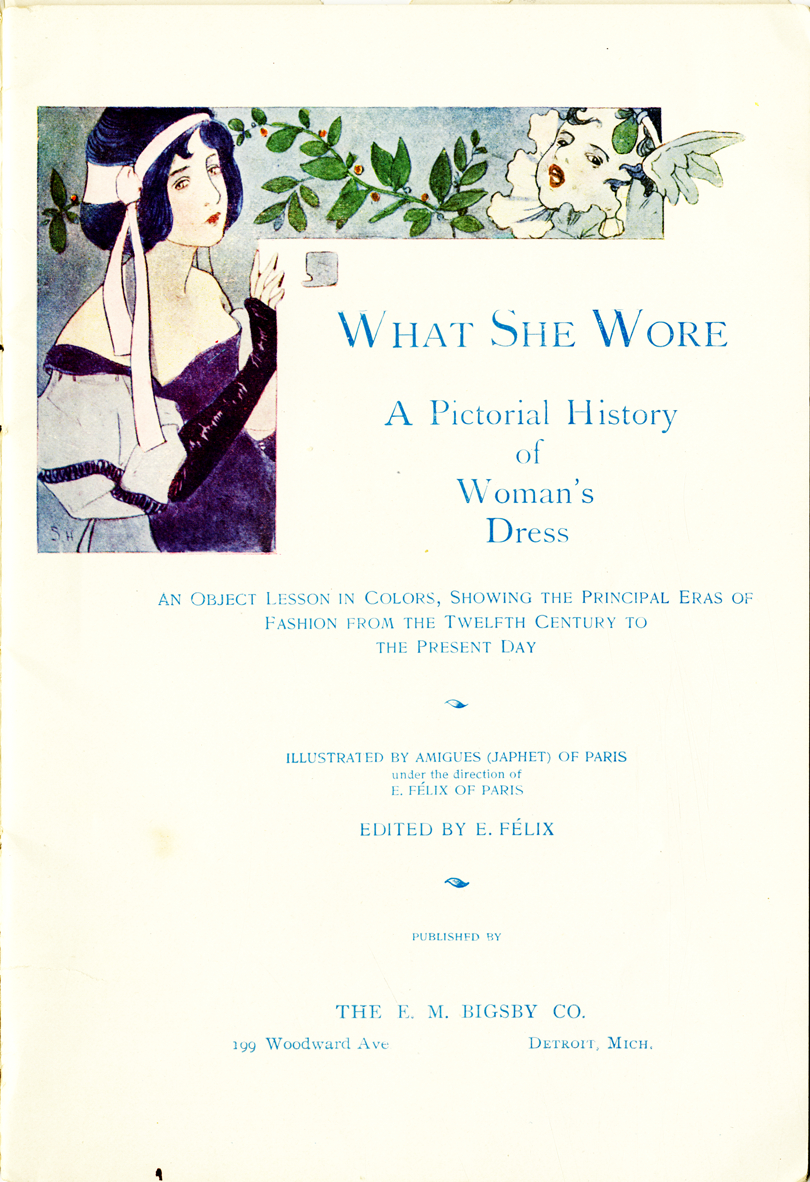 S.W.

WHAT SHE WORE

A Pictorial History of Woman's Dress

AN OBJECT LESSON IN COLORS, SHOWING THE PRINCIPAL ERAS OF FASHION FROM THE TWELFTH CENTURY TO THE PRESENT DAY

ILLUSTRATED BY AMIGUES (JAPHET) OF PARIS
under the direction of
E. FÉLIX OF PARIS

EDITED BY E. FÉLIX

PUBLISHED BY

THE E. M. BIGSBY CO.

199 Woodward Ave DETROIT, MICH.